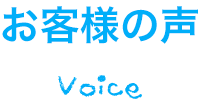 お客様の声

Voice